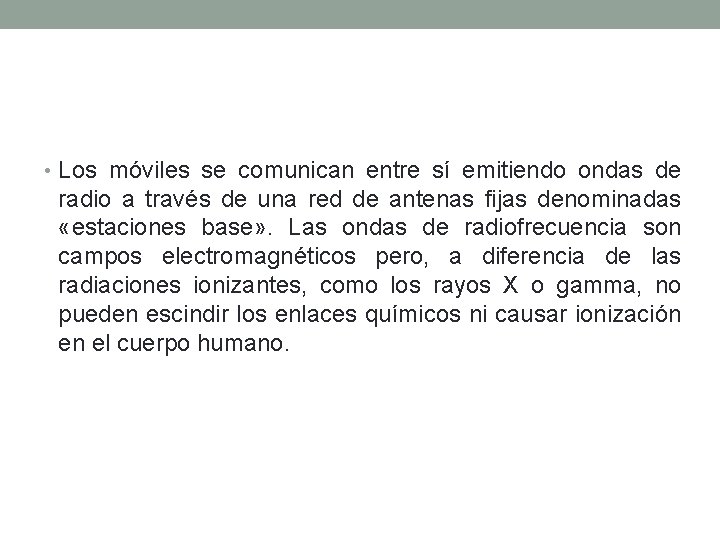 • Los móviles se comunican entre sí emitiendo ondas de radio a través de una red de antenas fijas denominadas «estaciones base». Las ondas de radiofrecuencia son campos electromagnéticos pero, a diferencia de las radiaciones ionizantes, como los rayos X o gamma, no pueden escindir los enlaces químicos ni causar ionización en el cuerpo humano.